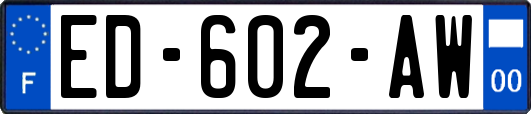 F

ED-602-AW

00